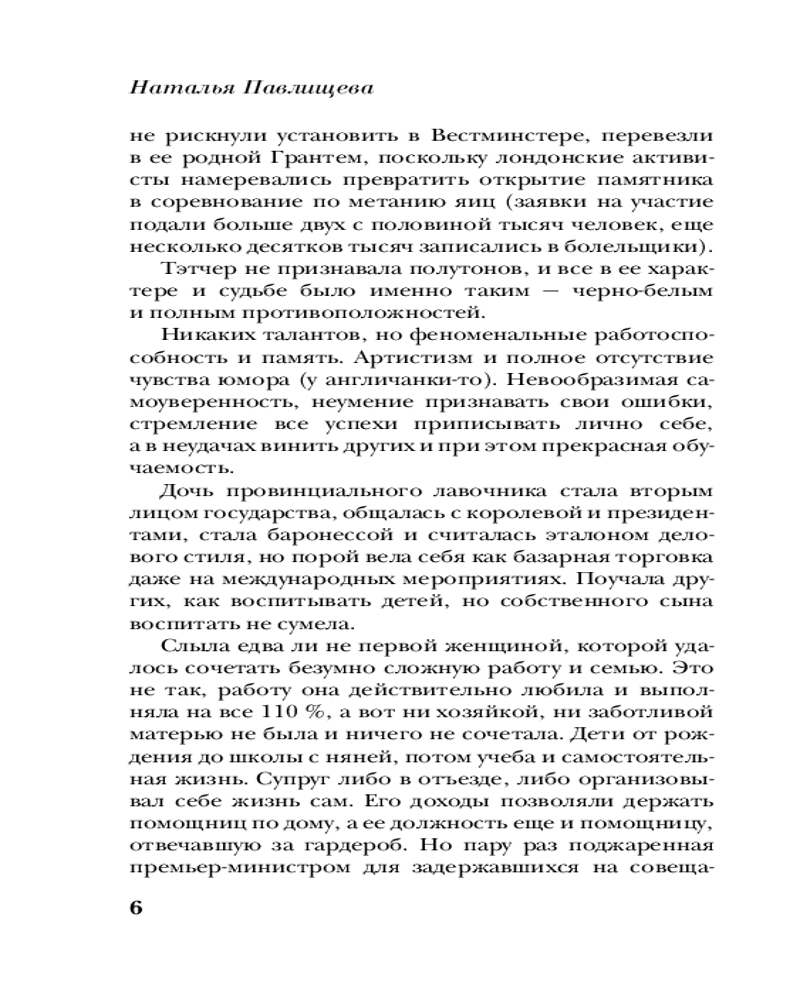 Наталья Павлищева

не рискнули установить в Вестминстере, перевезли в ее родной Грантем, поскольку лондонские активисты намеревались превратить открытие памятника в соревнование по метанию яиц (заявки на участие подали больше двух с половиной тысяч человек, еще несколько десятков тысяч записались в болельщики).

Тэтчер не признавала полутонов, и все в ее характере и судьбе было именно таким — черно-белым и полным противоположностей.

Никаких талантов, но феноменальные работоспособность и память. Артистизм и полное отсутствие чувства юмора (у англичанки-то). Невообразимая самоуверенность, неумение признавать свои ошибки, стремление все успехи приписывать лично себе, а в неудачах винить других и при этом прекрасная обучаемость.

Дочь провинциального лавочника стала вторым лицом государства, общалась с королевой и президентами, стала баронессой и считалась эталоном делового стиля, но порой вела себя как базарная торговка даже на международных мероприятиях. Поучала других, как воспитывать детей, но собственного сына воспитать не сумела.

Слыла едва ли не первой женщиной, которой удалось сочетать безумно сложную работу и семью. Это не так, работу она действительно любила и выполняла на все 110 %, а вот ни хозяйкой, ни заботливой матерью не была и ничего не сочетала. Дети от рождения до школы с няней, потом учеба и самостоятельная жизнь. Супруг либо в отъезде, либо организовывал себе жизнь сам. Его доходы позволяли держать помощниц по дому, а ее должность еще и помощницу, отвечавшую за гардероб. Но пару раз поджаренная премьер-министром для задержавшихся на совеща-

6